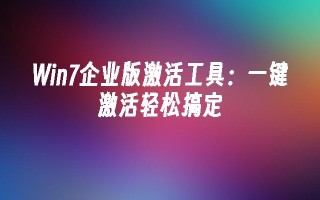 Win7企业版激活工具：一键激活轻松搞定